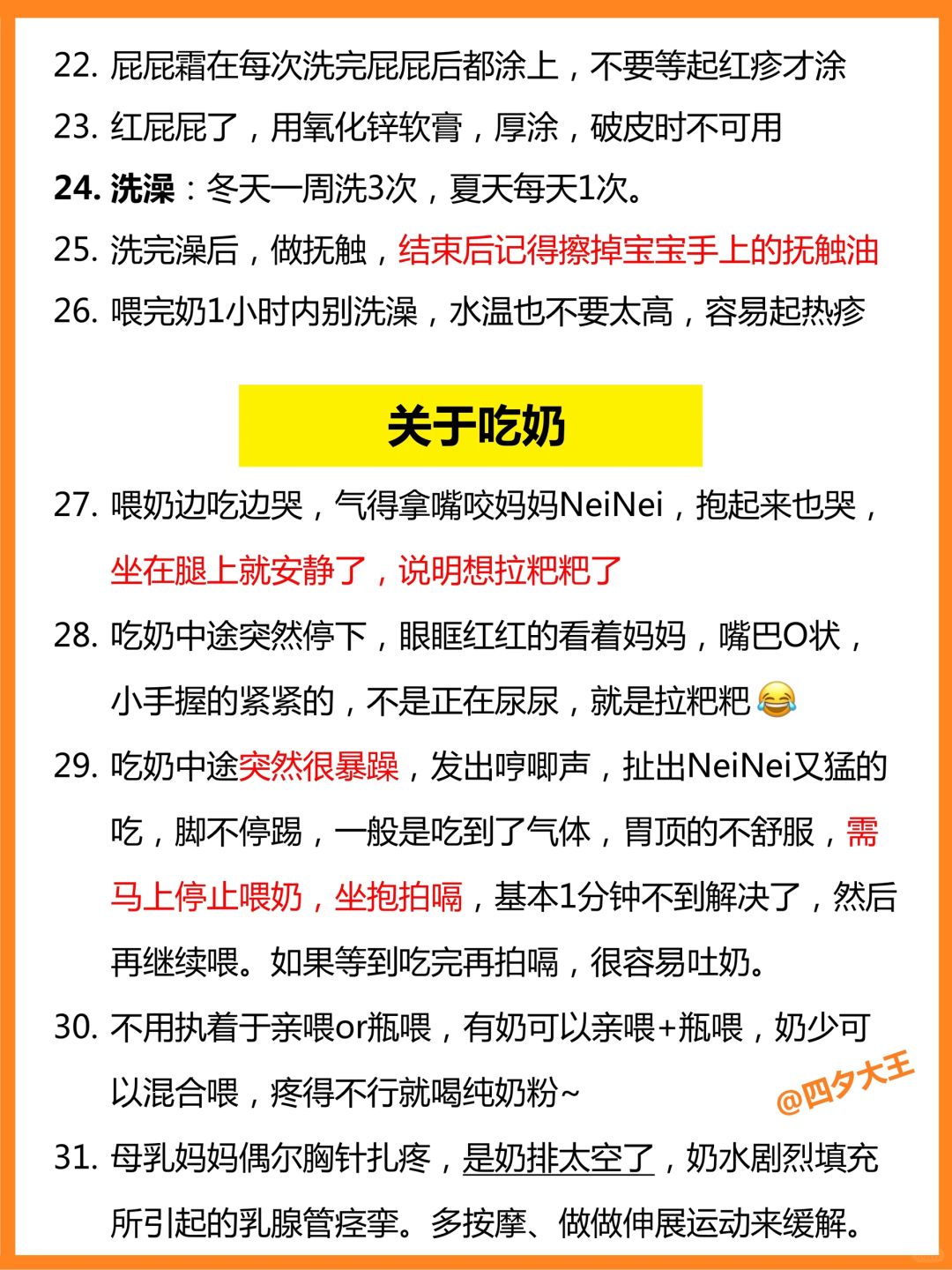 22. 屁屁霜在每次洗完屁屁后都涂上，不要等起红疹才涂

23. 红屁屁了，用氧化锌软膏，厚涂，破皮时不可用

24. 洗澡：冬天一周洗3次，夏天每天1次。

25. 洗完澡后，做抚触，结束后记得擦掉宝宝手上的抚触油

26. 喂完奶1小时内别洗澡，水温也不要太高，容易起热疹

关于吃奶

27. 喂奶边吃边哭，气得拿嘴咬妈妈NeiNei，抱起来也哭，坐在腿上就安静了，说明想拉粑粑了

28. 吃奶中途突然停下，眼眶红红的看着妈妈，嘴巴O状，小手握的紧紧的，不是正在尿尿，就是拉粑粑😂

29. 吃奶中途突然很暴躁，发出哼唧声，扯出NeiNei又猛的吃，脚不停踢，一般是吃到了气体，胃顶的不舒服，需马上停止喂奶，坐抱拍嗝，基本1分钟不到解决了，然后再继续喂。如果等到吃完再拍嗝，很容易吐奶。

30. 不用执着于亲喂or瓶喂，有奶可以亲喂+瓶喂，奶少可以混合喂，疼得不行就喝纯奶粉~

@四夕大王

31. 母乳妈妈偶尔胸针扎疼，是奶排太空了，奶水剧烈填充所引起的乳腺管痉挛。多按摩、做做伸展运动来缓解。